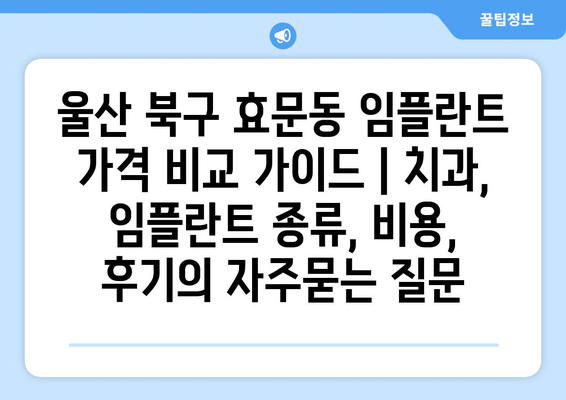 꿀팁정보

울산 북구 효문동 임플란트 가격 비교 가이드 | 치과, 임플란트 종류, 비용, 후기의 자주묻는 질문